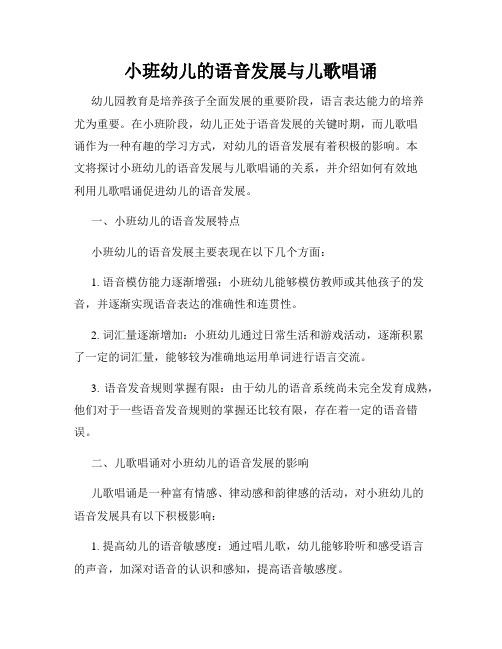 小班幼儿的语音发展与儿歌唱诵

幼儿园教育是培养孩子全面发展的重要阶段，语言表达能力的培养尤为重要。在小班阶段，幼儿正处于语音发展的关键时期，而儿歌唱诵作为一种有趣的学习方式，对幼儿的语音发展有着积极的影响。本文将探讨小班幼儿的语音发展与儿歌唱诵的关系，并介绍如何有效地利用儿歌唱诵促进幼儿的语音发展。

一、小班幼儿的语音发展特点

小班幼儿的语音发展主要表现在以下几个方面：

1. 语音模仿能力逐渐增强：小班幼儿能够模仿教师或其他孩子的发音，并逐渐实现语音表达的准确性和连贯性。

2. 词汇量逐渐增加：小班幼儿通过日常生活和游戏活动，逐渐积累了一定的词汇量，能够较为准确地运用单词进行语言交流。

3. 语音发音规则掌握有限：由于幼儿的语音系统尚未完全发育成熟，他们对于一些语音发音规则的掌握还比较有限，存在着一定的语音错误。

二、儿歌唱诵对小班幼儿的语音发展的影响

儿歌唱诵是一种富有情感、律动感和韵律感的活动，对小班幼儿的语音发展具有以下积极影响：

1. 提高幼儿的语音敏感度：通过唱儿歌，幼儿能够聆听和感受语言的声音，加深对语音的认识和感知，提高语音敏感度。